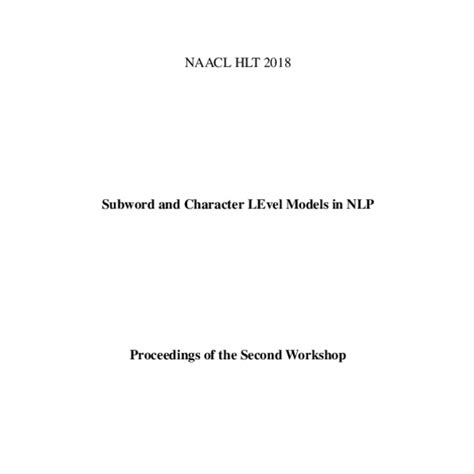 NAACL HLT 2018

Subword and Character LEvel Models in NLP

Proceedings of the Second Workshop